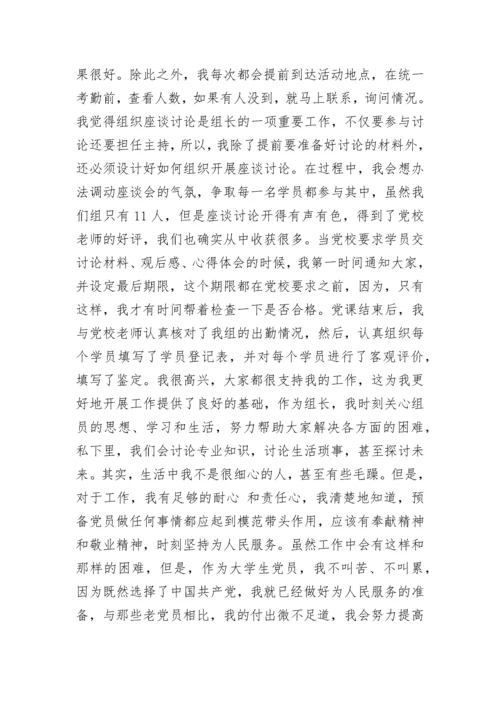 果很好。除此之外，我每次都会提前到达活动地点，在统一考勤前，查看人数，如果有人没到，就马上联系，询问情况。我觉得组织座谈讨论是组长的一项重要工作，不仅要参与讨论还要担任主持，所以，我除了提前要准备好讨论的材料外，还必须设计好如何组织开展座谈讨论。在过程中，我会想办法调动座谈会的气氛，争取每一名学员都参与其中，虽然我们组只有 11 人，但是座谈讨论开得有声有色，得到了党校老师的好评，我们也确实从中收获很多。当党校要求学员交讨论材料、观后感、心得体会的时候，我第一时间通知大家，并设定最后期限，这个期限都在党校要求之前，因为，只有这样，我才有时间帮着检查一下是否合格。党课结束后，我与党校老师认真核对了我组的出勤情况，然后，认真组织每个学员填写了学员登记表，并对每个学员进行了客观评价，填写了鉴定。我很高兴，大家都很支持我的工作，这为我更好地开展工作提供了良好的基础，作为组长，我时刻关心组员的思想、学习和生活，努力帮助大家解决各方面的困难，私下里，我们会讨论专业知识，讨论生活琐事，甚至探讨未来。其实，生活中我不是很细心的人，甚至有些毛躁。但是，对于工作，我有足够的耐心 和责任心，我清楚地知道，预备党员做任何事情都应起到模范带头作用，应该有奉献精神和敬业精神，时刻坚持为人民服务。虽然工作中会有这样和那样的困难，但是，作为大学生党员，我不叫苦、不叫累，因为既然选择了中国共产党，我就已经做好为人民服务的准备，与那些老党员相比，我的付出微不足道，我会努力提高